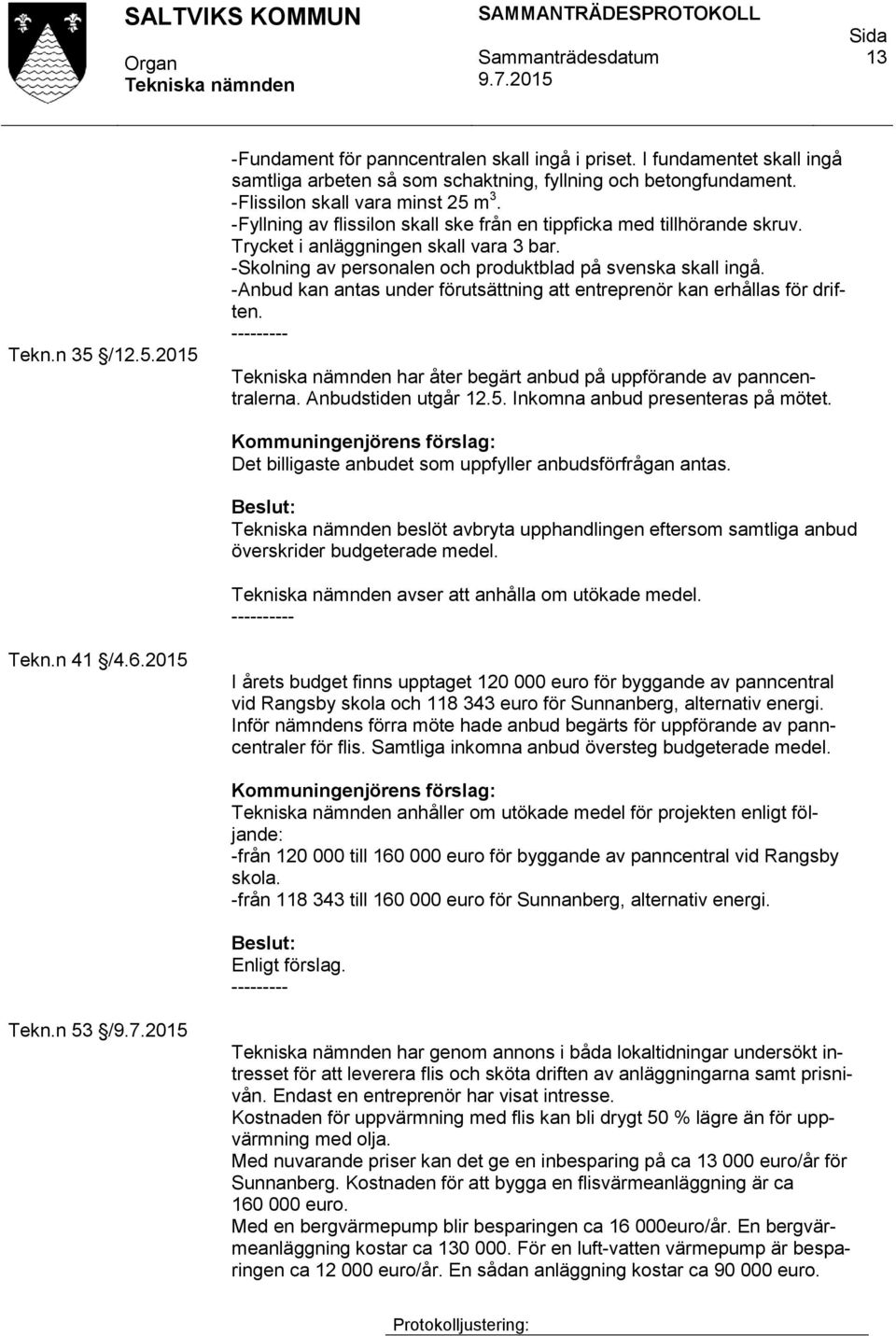 SALTVIKS KOMMUN

Organ
Tekniska nämnden

SAMMANTRÄDESPROTOKOLL

Sammanträdesdatum
9.7.2015

Sida
13

-Fundament för panncentralen skall ingå i priset. I fundamentet skall ingå samtliga arbeten så som schaktning, fyllning och betongfundament.
-Flissilon skall vara minst 25 m$^3$.
-Fyllning av flissilon skall ske från en tippficka med tillhörande skruv. Trycket i anläggningen skall vara 3 bar.
-Skolning av personalen och produktblad på svenska skall ingå.
-Anbud kan antas under förutsättning att entreprenör kan erhållas för driften.
---------

Tekn.n 35 §/12.5.2015

Tekniska nämnden har åter begärt anbud på uppförande av panncentralerna. Anbudstiden utgår 12.5. Inkomna anbud presenteras på mötet.

Kommuningenjörens förslag:
Det billigaste anbudet som uppfyller anbudsförfrågan antas.

Beslut:
Tekniska nämnden beslöt avbryta upphandlingen eftersom samtliga anbud överskrider budgeterade medel.

Tekniska nämnden avser att anhålla om utökade medel.
----------

Tekn.n 41 §/4.6.2015

I årets budget finns upptaget 120 000 euro för byggande av panncentral vid Rangsby skola och 118 343 euro för Sunnanberg, alternativ energi. Inför nämndens förra möte hade anbud begärts för uppförande av panncentraler för flis. Samtliga inkomna anbud översteg budgeterade medel.

Kommuningenjörens förslag:
Tekniska nämnden anhåller om utökade medel för projekten enligt följande:
-från 120 000 till 160 000 euro för byggande av panncentral vid Rangsby skola.
-från 118 343 till 160 000 euro för Sunnanberg, alternativ energi.

Beslut:
Enligt förslag.
---------

Tekn.n 53 §/9.7.2015

Tekniska nämnden har genom annons i båda lokaltidningar undersökt intresset för att leverera flis och sköta driften av anläggningarna samt prisnivån. Endast en entreprenör har visat intresse.
Kostnaden för uppvärmning med flis kan bli drygt 50 % lägre än för uppvärmning med olja.
Med nuvarande priser kan det ge en inbesparing på ca 13 000 euro/år för Sunnanberg. Kostnaden för att bygga en flisvärmeanläggning är ca 160 000 euro.
Med en bergvärmepump blir besparingen ca 16 000euro/år. En bergvärmeanläggning kostar ca 130 000. För en luft-vatten värmepump är besparingen ca 12 000 euro/år. En sådan anläggning kostar ca 90 000 euro.

Protokolljustering: